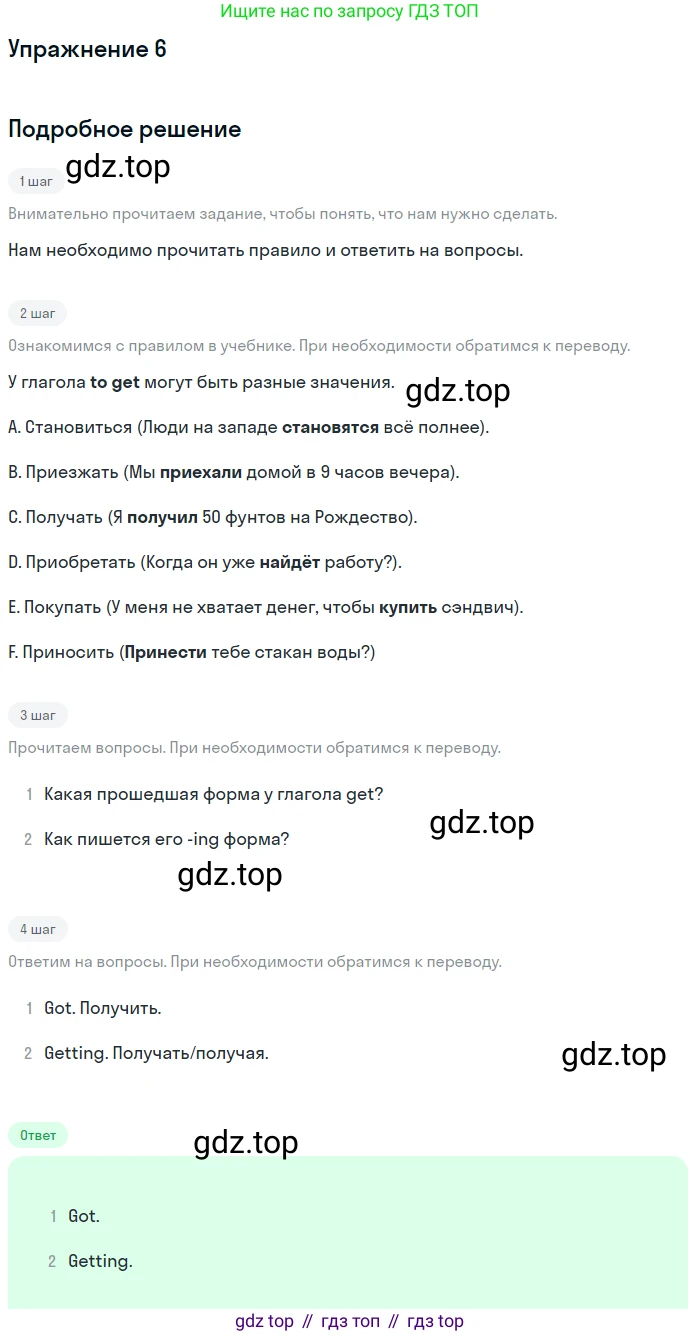 Ищите нас по запросу ГДЗ ТОП

Упражнение 6

Подробное решение

1 шаг

Внимательно прочитаем задание, чтобы понять, что нам нужно сделать.

Нам необходимо прочитать правило и ответить на вопросы.

2 шаг

Ознакомимся с правилом в учебнике. При необходимости обратимся к переводу.

У глагола to get могут быть разные значения.

A. Становиться (Люди на западе становятся всё полнее).

B. Приезжать (Мы приехали домой в 9 часов вечера).

C. Получать (Я получил 50 фунтов на Рождество).

D. Приобретать (Когда он уже найдёт работу?).

E. Покупать (У меня не хватает денег, чтобы купить сэндвич).

F. Приносить (Принести тебе стакан воды?)

3 шаг

Прочитаем вопросы. При необходимости обратимся к переводу.

1 Какая прошедшая форма у глагола get?

2 Как пишется его -ing форма?

4 шаг

Ответим на вопросы. При необходимости обратимся к переводу.

1 Got. Получить.

2 Getting. Получать/получая.

Ответ

1 Got.

2 Getting.

gdz top // гдз топ // гдз top

gdz.top